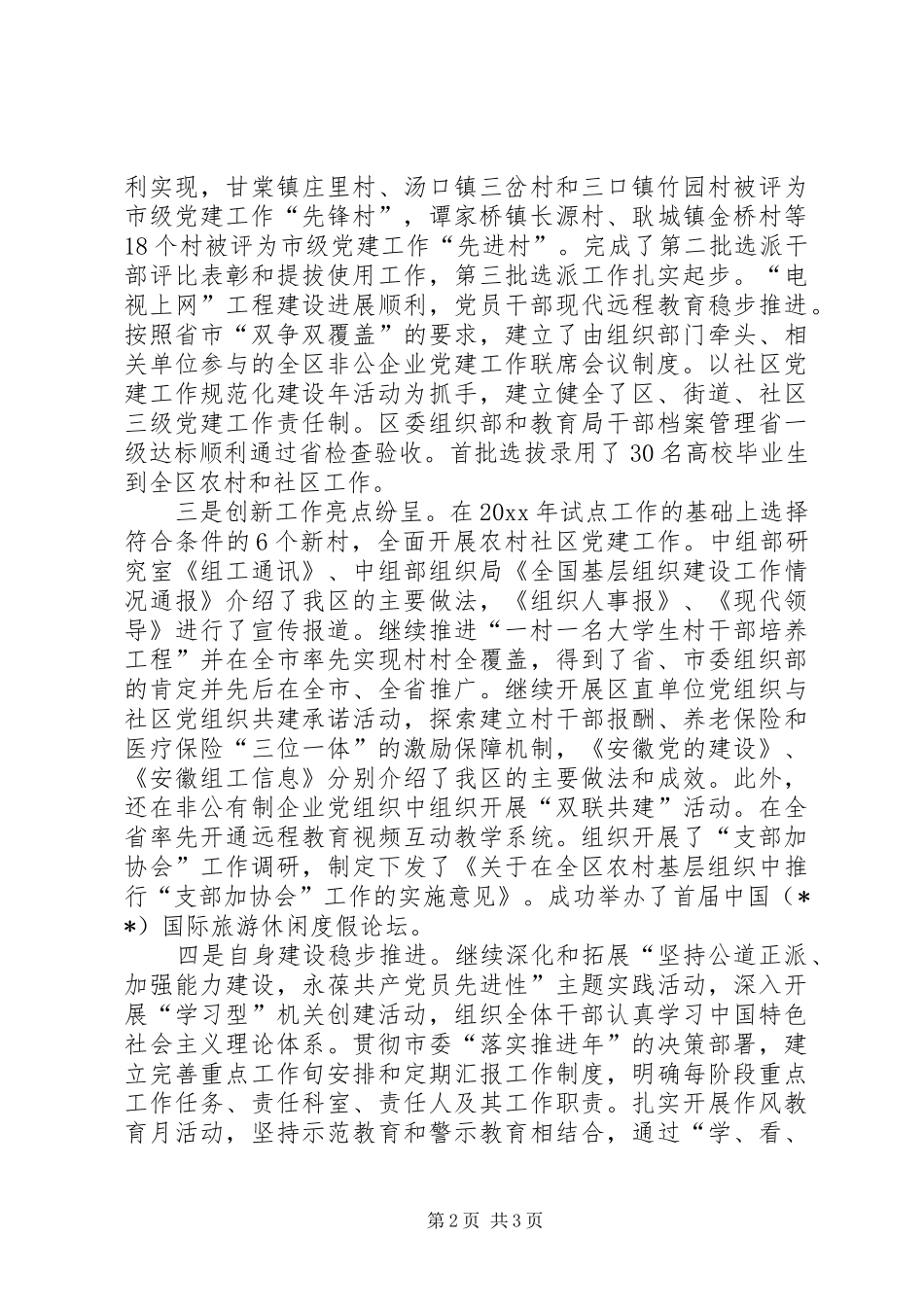 利实现，甘棠镇庄里村、汤口镇三岔村和三口镇竹园村被评为市级党建工作“先锋村”，谭家桥镇长源村、耿城镇金桥村等18个村被评为市级党建工作“先进村”。完成了第二批选派干部评比表彰和提拔使用工作，第三批选派工作扎实起步。“电视上网”工程建设进展顺利，党员干部现代远程教育稳步推进。按照省市“双争双覆盖”的要求，建立了由组织部门牵头、相关单位参与的全区非公企业党建工作联席会议制度。以社区党建工作规范化建设年活动为抓手，建立健全了区、街道、社区三级党建工作责任制。区委组织部和教育局干部档案管理省一级达标顺利通过省检查验收。首批选拔录用了30名高校毕业生到全区农村和社区工作。

三是创新工作亮点纷呈。在20xx年试点工作的基础上选择符合条件的6个新村，全面开展农村社区党建工作。中组部研究室《组工通讯》、中组部组织局《全国基层组织建设工作情况通报》介绍了我区的主要做法，《组织人事报》、《现代领导》进行了宣传报道。继续推进“一村一名大学生村干部培养工程”并在全市率先实现村村全覆盖，得到了省、市委组织部的肯定并先后在全市、全省推广。继续开展区直单位党组织与社区党组织共建承诺活动，探索建立村干部报酬、养老保险和医疗保险“三位一体”的激励保障机制，《安徽党的建设》、《安徽组工信息》分别介绍了我区的主要做法和成效。此外，还在非公有制企业党组织中组织开展“双联共建”活动。在全省率先开通远程教育视频互动教学系统。组织开展了“支部加协会”工作调研，制定下发了《关于在全区农村基层组织中推行“支部加协会”工作的实施意见》。成功举办了首届中国（**）国际旅游休闲度假论坛。

四是自身建设稳步推进。继续深化和拓展“坚持公道正派、加强能力建设，永葆共产党员先进性”主题实践活动，深入开展“学习型”机关创建活动，组织全体干部认真学习中国特色社会主义理论体系。贯彻市委“落实推进年”的决策部署，建立完善重点工作旬安排和定期汇报工作制度，明确每阶段重点工作任务、责任科室、责任人及其工作职责。扎实开展作风教育月活动，坚持示范教育和警示教育相结合，通过“学、看、

第2页 共3页